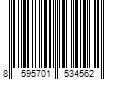 8 595701 534562